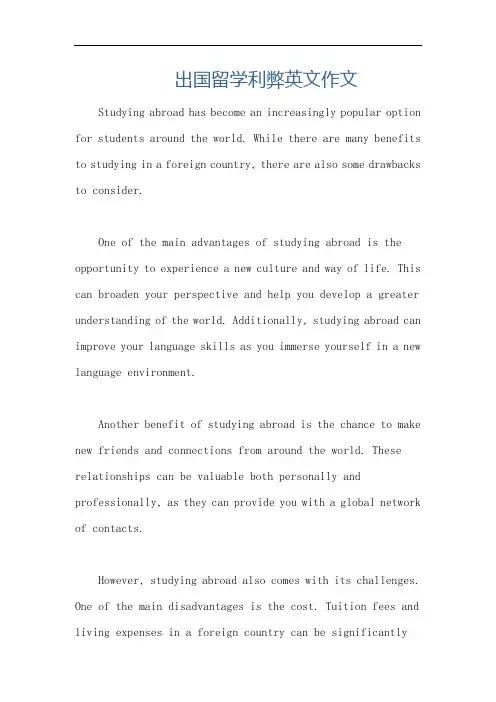 出国留学利弊英文作文

Studying abroad has become an increasingly popular option for students around the world. While there are many benefits to studying in a foreign country, there are also some drawbacks to consider.

One of the main advantages of studying abroad is the opportunity to experience a new culture and way of life. This can broaden your perspective and help you develop a greater understanding of the world. Additionally, studying abroad can improve your language skills as you immerse yourself in a new language environment.

Another benefit of studying abroad is the chance to make new friends and connections from around the world. These relationships can be valuable both personally and professionally, as they can provide you with a global network of contacts.

However, studying abroad also comes with its challenges. One of the main disadvantages is the cost. Tuition fees and living expenses in a foreign country can be significantly